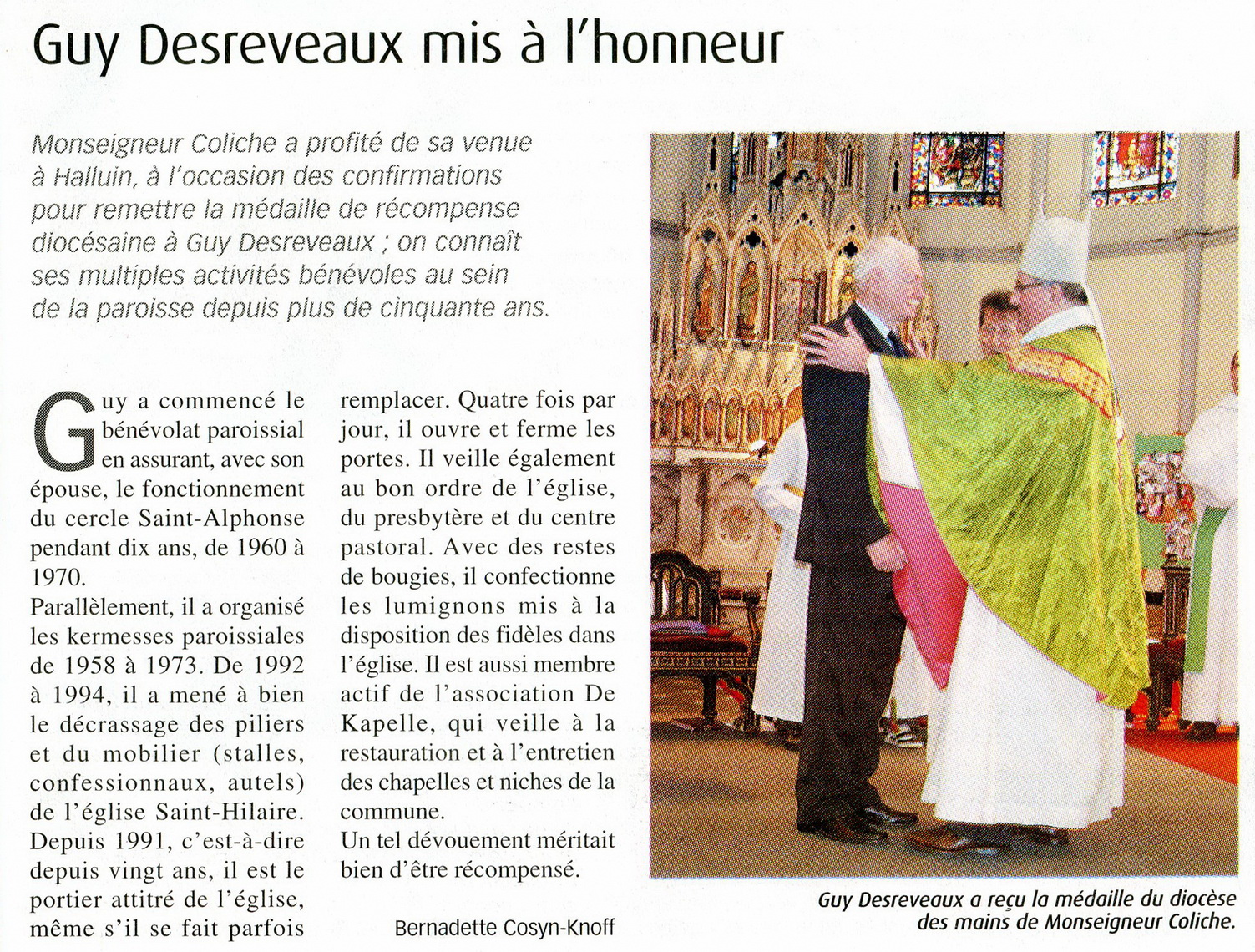 Guy Desreveaux mis à l'honneur

Monseigneur Coliche a profité de sa venue à Halluin, à l'occasion des confirmations pour remettre la médaille de récompense diocésaine à Guy Desreveaux ; on connaît ses multiples activités bénévoles au sein de la paroisse depuis plus de cinquante ans.

Guy a commencé le bénévolat paroissial en assurant, avec son épouse, le fonctionnement du cercle Saint-Alphonse pendant dix ans, de 1960 à 1970.
Parallèlement, il a organisé les kermesses paroissiales de 1958 à 1973. De 1992 à 1994, il a mené à bien le décrassage des piliers et du mobilier (stalles, confessionnaux, autels) de l'église Saint-Hilaire. Depuis 1991, c'est-à-dire depuis vingt ans, il est le portier attitré de l'église, même s'il se fait parfois remplacer. Quatre fois par jour, il ouvre et ferme les portes. Il veille également au bon ordre de l'église, du presbytère et du centre pastoral. Avec des restes de bougies, il confectionne les lumignons mis à la disposition des fidèles dans l'église. Il est aussi membre actif de l'association De Kapelle, qui veille à la restauration et à l'entretien des chapelles et niches de la commune.
Un tel dévouement méritait bien d'être récompensé.

Bernadette Cosyn-Knoff

Guy Desreveaux a reçu la médaille du diocèse des mains de Monseigneur Coliche.